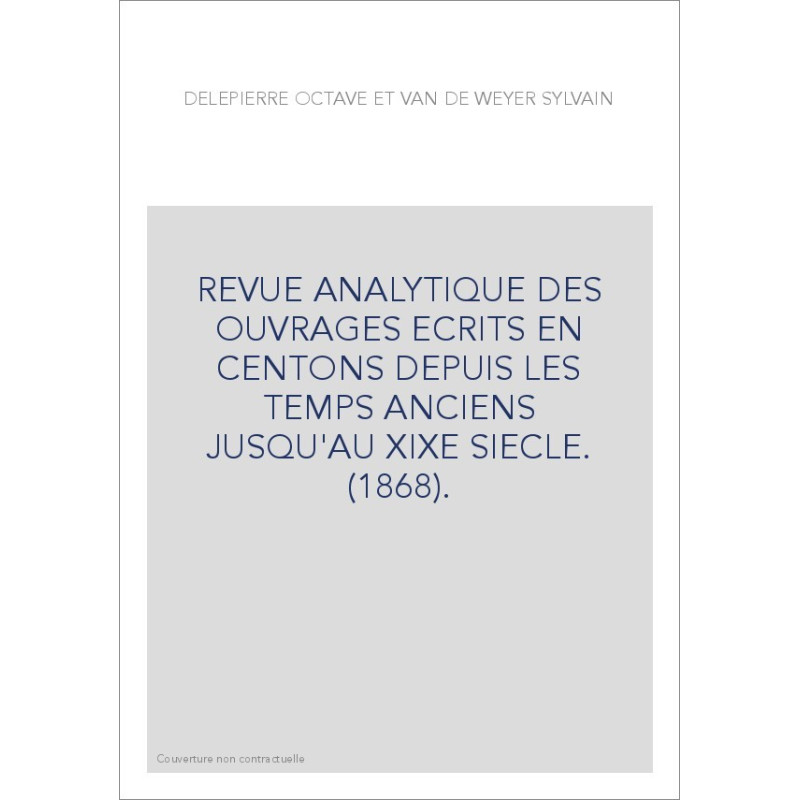 DELEPIERRE OCTAVE ET VAN DE WEYER SYLVAIN

REVUE ANALYTIQUE DES OUVRAGES ECRITS EN CENTONS DEPUIS LES TEMPS ANCIENS JUSQU'AU XIXE SIECLE. (1868).

Couverture non contractuelle